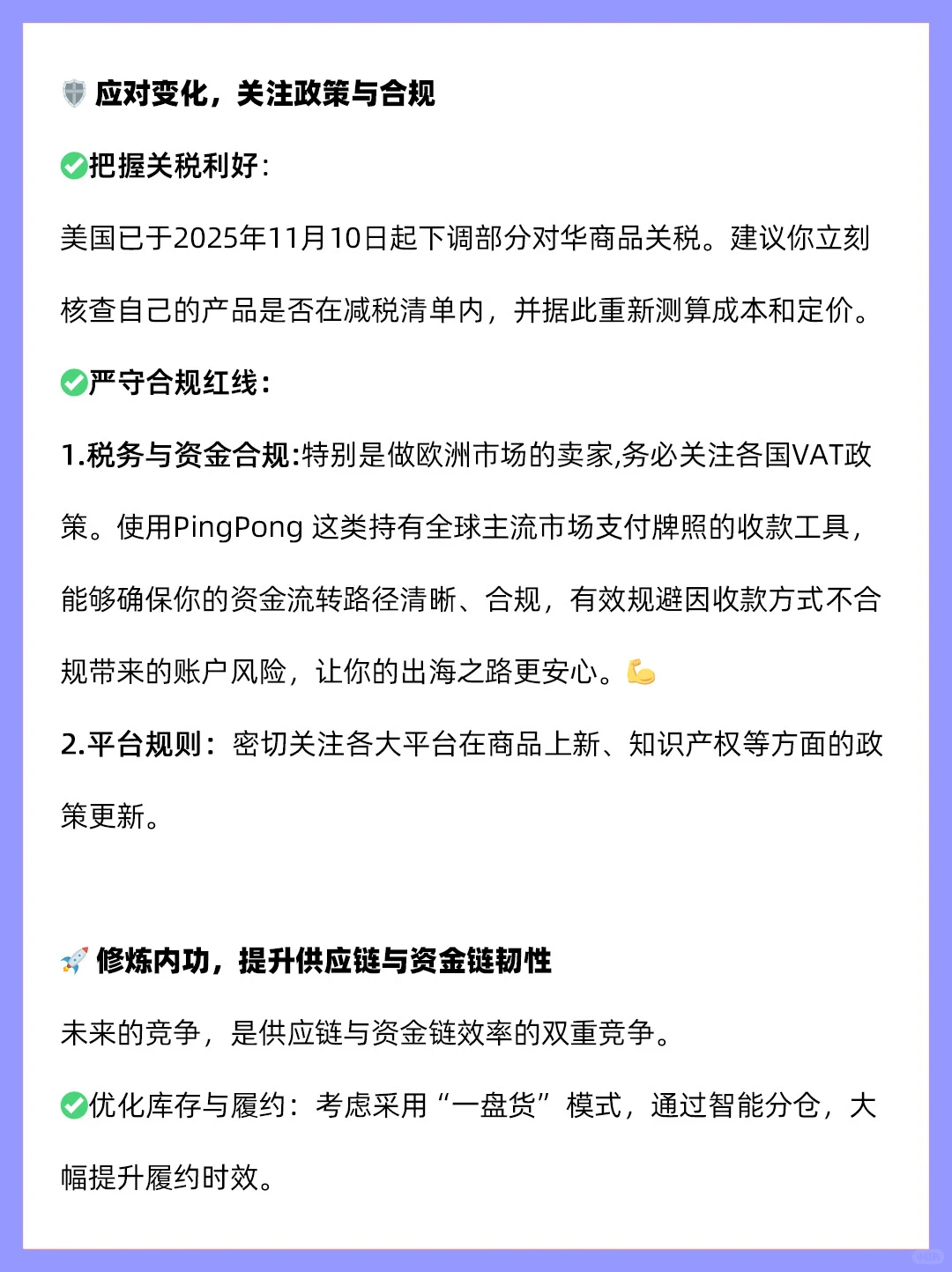 🛡️ 应对变化，关注政策与合规

✅把握关税利好：

美国已于2025年11月10日起下调部分对华商品关税。建议你立刻核查自己的产品是否在减税清单内，并据此重新测算成本和定价。

✅严守合规红线：

1.税务与资金合规:特别是做欧洲市场的卖家,务必关注各国VAT政策。使用PingPong 这类持有全球主流市场支付牌照的收款工具，能够确保你的资金流转路径清晰、合规，有效规避因收款方式不合规带来的账户风险，让你的出海之路更安心。💪

2.平台规则：密切关注各大平台在商品上新、知识产权等方面的政策更新。

🚀 修炼内功，提升供应链与资金链韧性

未来的竞争，是供应链与资金链效率的双重竞争。

✅优化库存与履约：考虑采用“一盘货”模式，通过智能分仓，大幅提升履约时效。